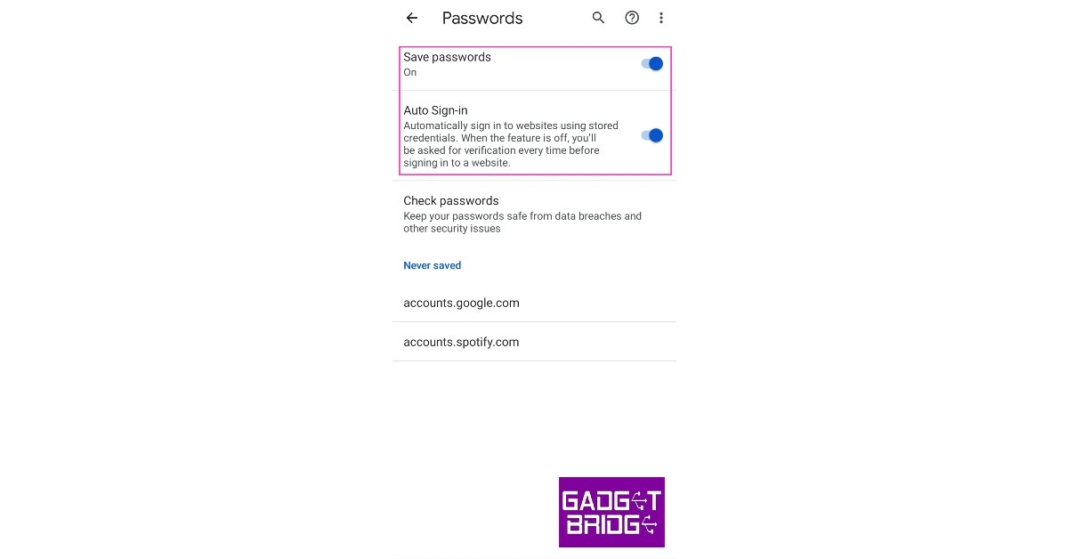 Passwords

Save passwords
On

Auto Sign-in
Automatically sign in to websites using stored credentials. When the feature is off, you'll be asked for verification every time before signing in to a website.

Check passwords
Keep your passwords safe from data breaches and other security issues

Never saved

accounts.google.com

accounts.spotify.com

GADGET BRIDGE